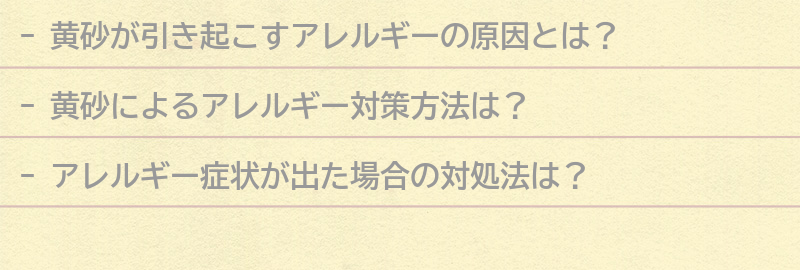 - 黄砂が引き起こすアレルギーの原因とは？

- 黄砂によるアレルギー対策方法は？

- アレルギー症状が出た場合の対処法は？